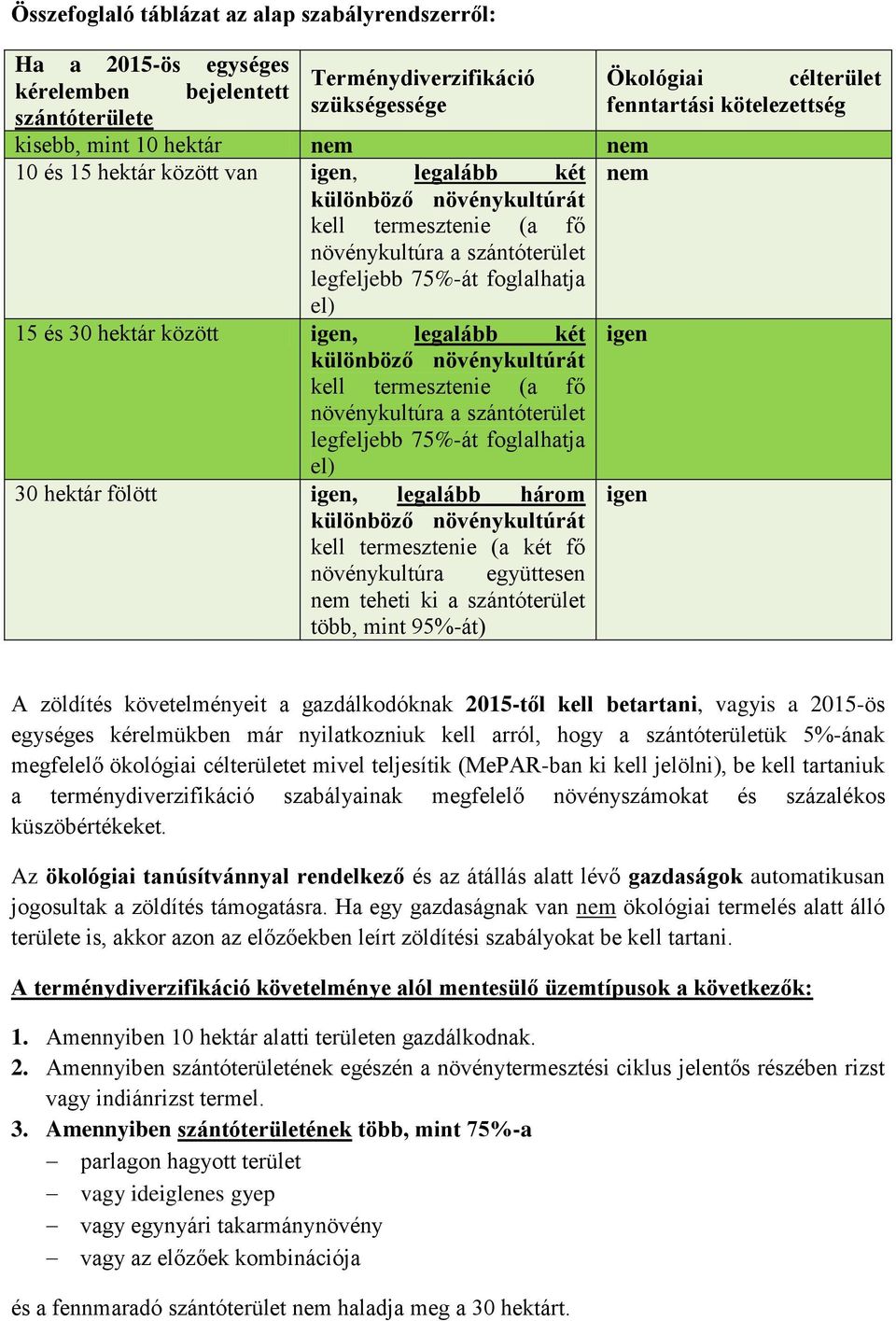 Összefoglaló táblázat az alap szabályrendszerről:

| Ha a 2015-ös egységes kérelemben bejelentett szántóterülete | Terménydiverzifikáció szükségessége | Ökológiai célterület fenntartási kötelezettség |
|---|---|---|
| kisebb, mint 10 hektár | nem | nem |
| 10 és 15 hektár között van | igen, legalább két különböző növénykultúrát kell termesztenie (a fő növénykultúra a szántóterület legfeljebb 75%-át foglalhatja el) | nem |
| 15 és 30 hektár között | igen, legalább két különböző növénykultúrát kell termesztenie (a fő növénykultúra a szántóterület legfeljebb 75%-át foglalhatja el) | igen |
| 30 hektár fölött | igen, legalább három különböző növénykultúrát kell termesztenie (a két fő növénykultúra együttesen nem teheti ki a szántóterület több, mint 95%-át) | igen |

A zöldítés követelményeit a gazdálkodóknak 2015-től kell betartani, vagyis a 2015-ös egységes kérelmükben már nyilatkozniuk kell arról, hogy a szántóterületük 5%-ának megfelelő ökológiai célterületet mivel teljesítik (MePAR-ban ki kell jelölni), be kell tartaniuk a terménydiverzifikáció szabályainak megfelelő növényszámokat és százalékos küszöbértékeket.

Az ökológiai tanúsítvánnyal rendelkező és az átállás alatt lévő gazdaságok automatikusan jogosultak a zöldítés támogatásra. Ha egy gazdaságnak van nem ökológiai termelés alatt álló területe is, akkor azon az előzőekben leírt zöldítési szabályokat be kell tartani.

A terménydiverzifikáció követelménye alól mentesülő üzemtípusok a következők:

1. Amennyiben 10 hektár alatti területen gazdálkodnak.
2. Amennyiben szántóterületének egészén a növénytermesztési ciklus jelentős részében rizst vagy indiánrizst termel.
3. Amennyiben szántóterületének több, mint 75%-a
– parlagon hagyott terület
– vagy ideiglenes gyep
– vagy egynyári takarmánynövény
– vagy az előzőek kombinációja

és a fennmaradó szántóterület nem haladja meg a 30 hektárt.